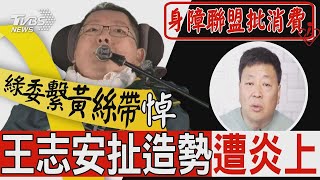 TVBS NEWS

身障聯盟批消費

綠委繫黃絲帶悼

王志安扯造勢遭炎上